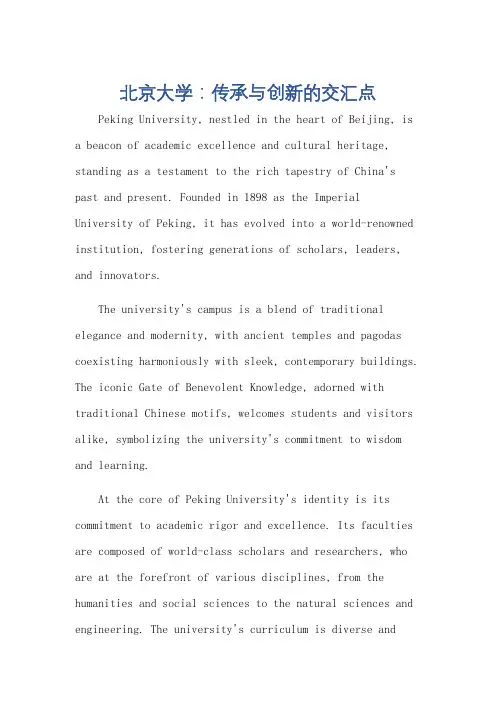 北京大学：传承与创新的交汇点

Peking University, nestled in the heart of Beijing, is a beacon of academic excellence and cultural heritage, standing as a testament to the rich tapestry of China's past and present. Founded in 1898 as the Imperial University of Peking, it has evolved into a world-renowned institution, fostering generations of scholars, leaders, and innovators.

The university's campus is a blend of traditional elegance and modernity, with ancient temples and pagodas coexisting harmoniously with sleek, contemporary buildings. The iconic Gate of Benevolent Knowledge, adorned with traditional Chinese motifs, welcomes students and visitors alike, symbolizing the university's commitment to wisdom and learning.

At the core of Peking University's identity is its commitment to academic rigor and excellence. Its faculties are composed of world-class scholars and researchers, who are at the forefront of various disciplines, from the humanities and social sciences to the natural sciences and engineering. The university's curriculum is diverse and